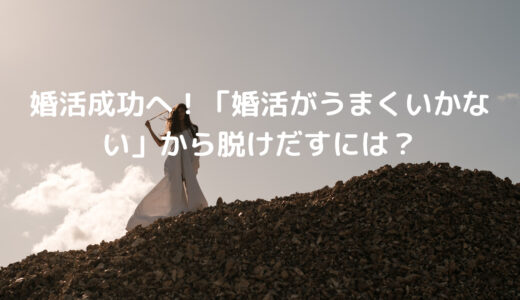 婚活成功へ！「婚活がうまくいかない」から脱けだすには？